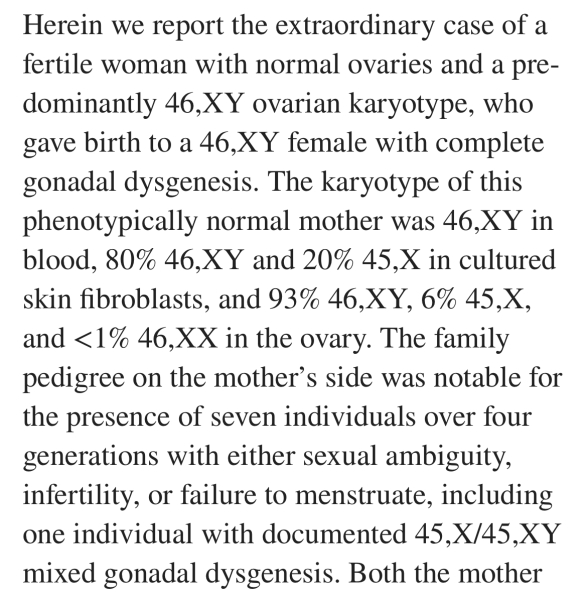 Herein we report the extraordinary case of a fertile woman with normal ovaries and a predominantly 46,XY ovarian karyotype, who gave birth to a 46,XY female with complete gonadal dysgenesis. The karyotype of this phenotypically normal mother was 46,XY in blood, 80% 46,XY and 20% 45,X in cultured skin fibroblasts, and 93% 46,XY, 6% 45,X, and <1% 46,XX in the ovary. The family pedigree on the mother's side was notable for the presence of seven individuals over four generations with either sexual ambiguity, infertility, or failure to menstruate, including one individual with documented 45,X/45,XY mixed gonadal dysgenesis. Both the mother